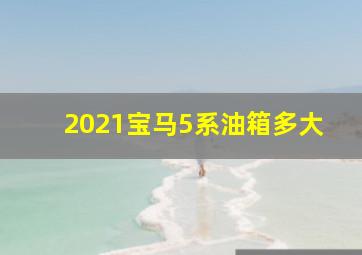 2021宝马5系油箱多大